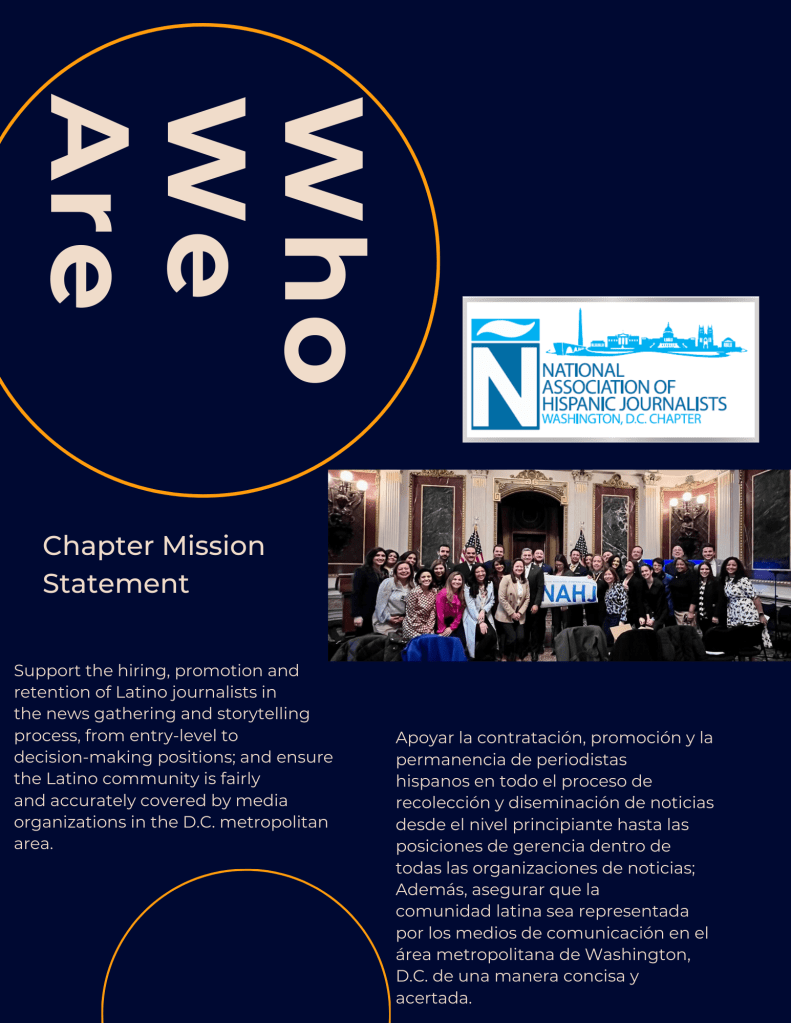 Who We Are

NATIONAL ASSOCIATION OF HISPANIC JOURNALISTS
WASHINGTON, D.C. CHAPTER

NAHJ

Chapter Mission Statement

Support the hiring, promotion and retention of Latino journalists in the news gathering and storytelling process, from entry-level to decision-making positions; and ensure the Latino community is fairly and accurately covered by media organizations in the D.C. metropolitan area.

Apoyar la contratación, promoción y la permanencia de periodistas hispanos en todo el proceso de recolección y diseminación de noticias desde el nivel principiante hasta las posiciones de gerencia dentro de todas las organizaciones de noticias; Además, asegurar que la comunidad latina sea representada por los medios de comunicación en el área metropolitana de Washington, D.C. de una manera concisa y acertada.